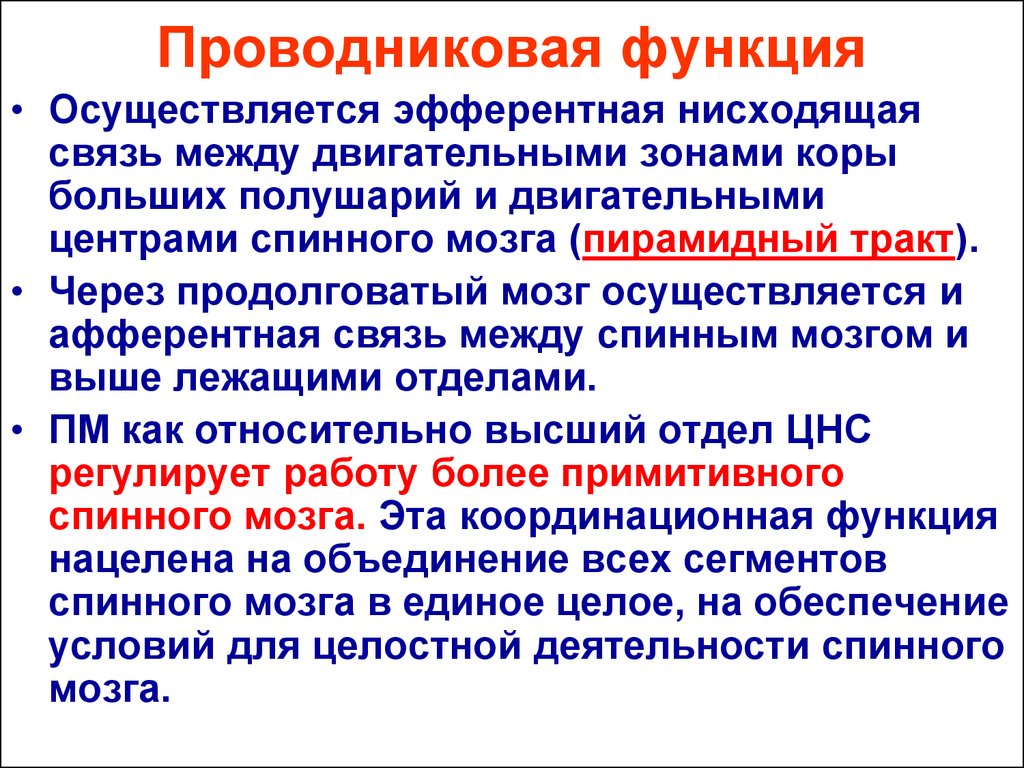 Проводниковая функция

• Осуществляется эфферентная нисходящая связь между двигательными зонами коры больших полушарий и двигательными центрами спинного мозга (пирамидный тракт).

• Через продолговатый мозг осуществляется и афферентная связь между спинным мозгом и выше лежащими отделами.

• ПМ как относительно высший отдел ЦНС регулирует работу более примитивного спинного мозга. Эта координационная функция нацелена на объединение всех сегментов спинного мозга в единое целое, на обеспечение условий для целостной деятельности спинного мозга.